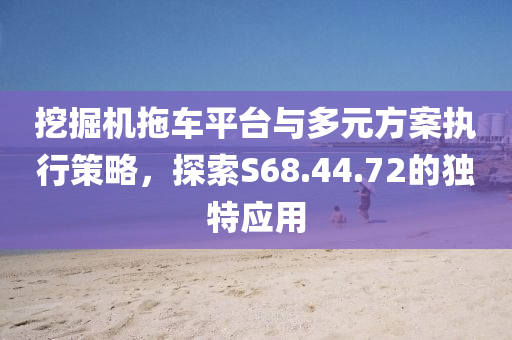 挖掘机拖车平台与多元方案执行策略，探索S68.44.72的独特应用